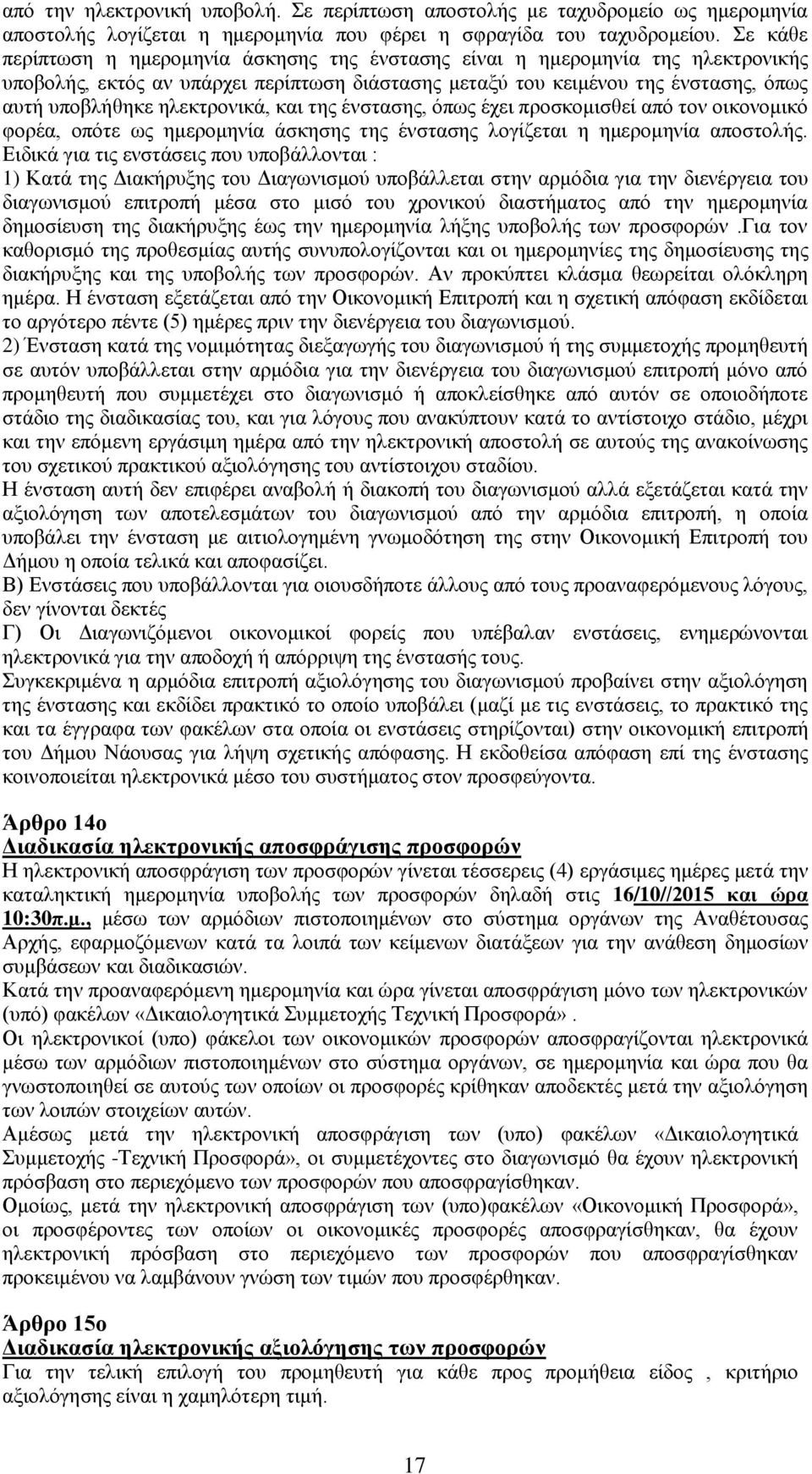 από την ηλεκτρονική υποβολή. Σε περίπτωση αποστολής με ταχυδρομείο ως ημερομηνία αποστολής λογίζεται η ημερομηνία που φέρει η σφραγίδα του ταχυδρομείου. Σε κάθε περίπτωση η ημερομηνία άσκησης της ένστασης είναι η ημερομηνία της ηλεκτρονικής υποβολής, εκτός αν υπάρχει περίπτωση διάστασης μεταξύ του κειμένου της ένστασης, όπως αυτή υποβλήθηκε ηλεκτρονικά, και της ένστασης, όπως έχει προσκομισθεί από τον οικονομικό φορέα, οπότε ως ημερομηνία άσκησης της ένστασης λογίζεται η ημερομηνία αποστολής. Ειδικά για τις ενστάσεις που υποβάλλονται :

1) Κατά της Διακήρυξης του Διαγωνισμού υποβάλλεται στην αρμόδια για την διενέργεια του διαγωνισμού επιτροπή μέσα στο μισό του χρονικού διαστήματος από την ημερομηνία δημοσίευση της διακήρυξης έως την ημερομηνία λήξης υποβολής των προσφορών .Για τον καθορισμό της προθεσμίας αυτής συνυπολογίζονται και οι ημερομηνίες της δημοσίευσης της διακήρυξης και της υποβολής των προσφορών. Αν προκύπτει κλάσμα θεωρείται ολόκληρη ημέρα. Η ένσταση εξετάζεται από την Οικονομική Επιτροπή και η σχετική απόφαση εκδίδεται το αργότερο πέντε (5) ημέρες πριν την διενέργεια του διαγωνισμού.

2) Ένσταση κατά της νομιμότητας διεξαγωγής του διαγωνισμού ή της συμμετοχής προμηθευτή σε αυτόν υποβάλλεται στην αρμόδια για την διενέργεια του διαγωνισμού επιτροπή μόνο από προμηθευτή που συμμετέχει στο διαγωνισμό ή αποκλείσθηκε από αυτόν σε οποιοδήποτε στάδιο της διαδικασίας του, και για λόγους που ανακύπτουν κατά το αντίστοιχο στάδιο, μέχρι και την επόμενη εργάσιμη ημέρα από την ηλεκτρονική αποστολή σε αυτούς της ανακοίνωσης του σχετικού πρακτικού αξιολόγησης του αντίστοιχου σταδίου.

Η ένσταση αυτή δεν επιφέρει αναβολή ή διακοπή του διαγωνισμού αλλά εξετάζεται κατά την αξιολόγηση των αποτελεσμάτων του διαγωνισμού από την αρμόδια επιτροπή, η οποία υποβάλει την ένσταση με αιτιολογημένη γνωμοδότηση της στην Οικονομική Επιτροπή του Δήμου η οποία τελικά και αποφασίζει.

Β) Ενστάσεις που υποβάλλονται για οιουσδήποτε άλλους από τους προαναφερόμενους λόγους, δεν γίνονται δεκτές

Γ) Οι Διαγωνιζόμενοι οικονομικοί φορείς που υπέβαλαν ενστάσεις, ενημερώνονται ηλεκτρονικά για την αποδοχή ή απόρριψη της ένστασής τους.

Συγκεκριμένα η αρμόδια επιτροπή αξιολόγησης του διαγωνισμού προβαίνει στην αξιολόγηση της ένστασης και εκδίδει πρακτικό το οποίο υποβάλει (μαζί με τις ενστάσεις, το πρακτικό της και τα έγγραφα των φακέλων στα οποία οι ενστάσεις στηρίζονται) στην οικονομική επιτροπή του Δήμου Νάουσας για λήψη σχετικής απόφασης. Η εκδοθείσα απόφαση επί της ένστασης κοινοποιείται ηλεκτρονικά μέσο του συστήματος στον προσφεύγοντα.

Άρθρο 14ο
Διαδικασία ηλεκτρονικής αποσφράγισης προσφορών

Η ηλεκτρονική αποσφράγιση των προσφορών γίνεται τέσσερεις (4) εργάσιμες ημέρες μετά την καταληκτική ημερομηνία υποβολής των προσφορών δηλαδή στις 16/10//2015 και ώρα 10:30π.μ., μέσω των αρμόδιων πιστοποιημένων στο σύστημα οργάνων της Αναθέτουσας Αρχής, εφαρμοζόμενων κατά τα λοιπά των κείμενων διατάξεων για την ανάθεση δημοσίων συμβάσεων και διαδικασιών.

Κατά την προαναφερόμενη ημερομηνία και ώρα γίνεται αποσφράγιση μόνο των ηλεκτρονικών (υπό) φακέλων «Δικαιολογητικά Συμμετοχής Τεχνική Προσφορά».

Οι ηλεκτρονικοί (υπο) φάκελοι των οικονομικών προσφορών αποσφραγίζονται ηλεκτρονικά μέσω των αρμόδιων πιστοποιημένων στο σύστημα οργάνων, σε ημερομηνία και ώρα που θα γνωστοποιηθεί σε αυτούς των οποίων οι προσφορές κρίθηκαν αποδεκτές μετά την αξιολόγηση των λοιπών στοιχείων αυτών.

Αμέσως μετά την ηλεκτρονική αποσφράγιση των (υπο) φακέλων «Δικαιολογητικά Συμμετοχής -Τεχνική Προσφορά», οι συμμετέχοντες στο διαγωνισμό θα έχουν ηλεκτρονική πρόσβαση στο περιεχόμενο των προσφορών που αποσφραγίσθηκαν.

Ομοίως, μετά την ηλεκτρονική αποσφράγιση των (υπο)φακέλων «Οικονομική Προσφορά», οι προσφέροντες των οποίων οι οικονομικές προσφορές αποσφραγίσθηκαν, θα έχουν ηλεκτρονική πρόσβαση στο περιεχόμενο των προσφορών που αποσφραγίσθηκαν προκειμένου να λαμβάνουν γνώση των τιμών που προσφέρθηκαν.

Άρθρο 15ο
Διαδικασία ηλεκτρονικής αξιολόγησης των προσφορών

Για την τελική επιλογή του προμηθευτή για κάθε προς προμήθεια είδος , κριτήριο αξιολόγησης είναι η χαμηλότερη τιμή.

17